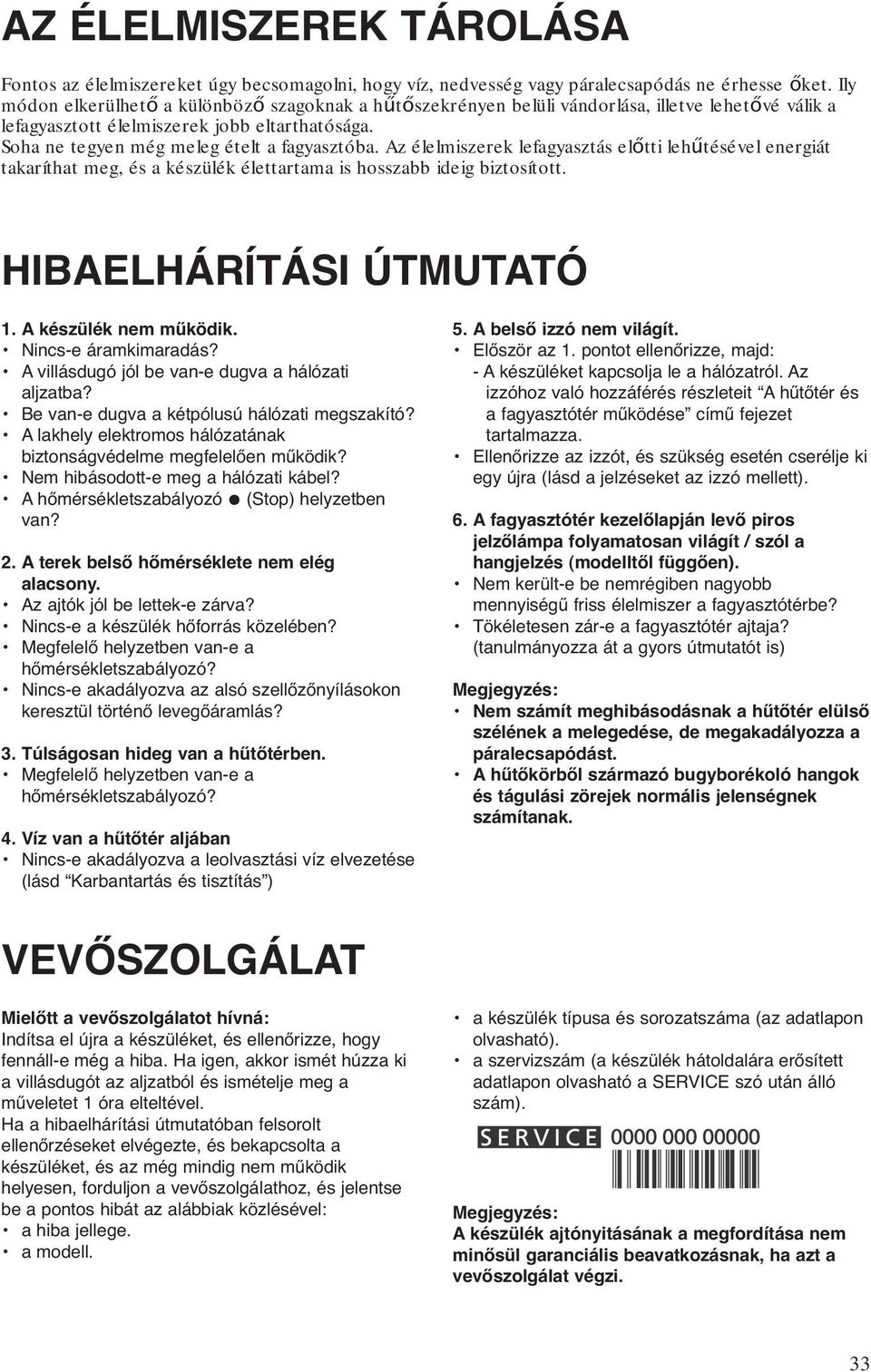 AZ ÉLELMISZEREK TÁROLÁSA

Fontos az élelmiszereket úgy becsomagolni, hogy víz, nedvesség vagy páralecsapódás ne érhesse őket. Ily módon elkerülhető a különböző szagoknak a hűtőszekrényen belüli vándorlása, illetve lehetővé válik a lefagyasztott élelmiszerek jobb eltarthatósága.
Soha ne tegyen még meleg ételt a fagyasztóba. Az élelmiszerek lefagyasztás előtti lehűtésével energiát takaríthat meg, és a készülék élettartama is hosszabb ideig biztosított.

HIBAELHÁRÍTÁSI ÚTMUTATÓ

1. A készülék nem működik.
• Nincs-e áramkimaradás?
• A villásdugó jól be van-e dugva a hálózati aljzatba?
• Be van-e dugva a kétpólusú hálózati megszakító?
• A lakhely elektromos hálózatának biztonságvédelme megfelelően működik?
• Nem hibásodott-e meg a hálózati kábel?
• A hőmérsékletszabályozó ● (Stop) helyzetben van?

2. A terek belső hőmérséklete nem elég alacsony.
• Az ajtók jól be lettek-e zárva?
• Nincs-e a készülék hőforrás közelében?
• Megfelelő helyzetben van-e a hőmérsékletszabályozó?
• Nincs-e akadályozva az alsó szellőzőnyílásokon keresztül történő levegőáramlás?

3. Túlságosan hideg van a hűtőtérben.
• Megfelelő helyzetben van-e a hőmérsékletszabályozó?

4. Víz van a hűtőtér aljában
• Nincs-e akadályozva a leolvasztási víz elvezetése (lásd “Karbantartás és tisztítás”)

5. A belső izzó nem világít.
• Először az 1. pontot ellenőrizze, majd:
- A készüléket kapcsolja le a hálózatról. Az izzóhoz való hozzáférés részleteit “A hűtőtér és a fagyasztótér működése” című fejezet tartalmazza.
• Ellenőrizze az izzót, és szükség esetén cserélje ki egy újra (lásd a jelzéseket az izzó mellett).

6. A fagyasztótér kezelőlapján levő piros jelzőlámpa folyamatosan világít / szól a hangjelzés (modelltől függően).
• Nem került-e be nemrégiben nagyobb mennyiségű friss élelmiszer a fagyasztótérbe?
• Tökéletesen zár-e a fagyasztótér ajtaja? (tanulmányozza át a gyors útmutatót is)

Megjegyzés:
• Nem számít meghibásodásnak a hűtőtér elülső szélének a melegedése, de megakadályozza a páralecsapódást.
• A hűtőkörből származó bugyborékoló hangok és tágulási zörejek normális jelenségnek számítanak.

VEVŐSZOLGÁLAT

Mielőtt a vevőszolgálatot hívná:
Indítsa el újra a készüléket, és ellenőrizze, hogy fennáll-e még a hiba. Ha igen, akkor ismét húzza ki a villásdugót az aljzatból és ismételje meg a műveletet 1 óra elteltével.
Ha a hibaelhárítási útmutatóban felsorolt ellenőrzéseket elvégezte, és bekapcsolta a készüléket, és az még mindig nem működik helyesen, forduljon a vevőszolgálathoz, és jelentse be a pontos hibát az alábbiak közlésével:
• a hiba jellege.
• a modell.

• a készülék típusa és sorozatszáma (az adatlapon olvasható).
• a szervizszám (a készülék hátoldalára erősített adatlapon olvasható a SERVICE szó után álló szám).

SERVICE 0000 000 00000

Megjegyzés:
A készülék ajtónyitásának a megfordítása nem minősül garanciális beavatkozásnak, ha azt a vevőszolgálat végzi.

33